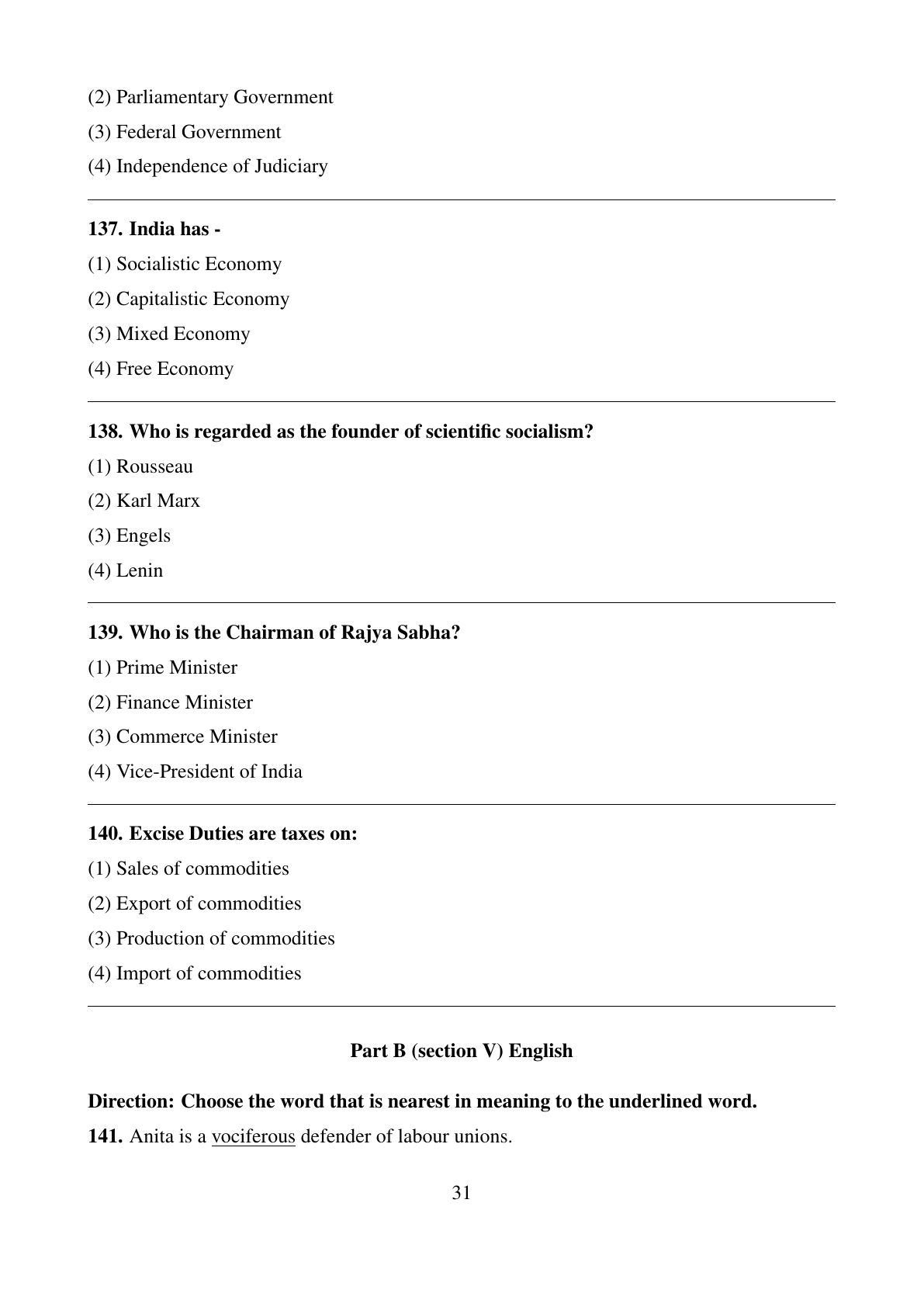 (2) Parliamentary Government

(3) Federal Government

(4) Independence of Judiciary

137. India has -

(1) Socialistic Economy

(2) Capitalistic Economy

(3) Mixed Economy

(4) Free Economy

138. Who is regarded as the founder of scientific socialism?

(1) Rousseau

(2) Karl Marx

(3) Engels

(4) Lenin

139. Who is the Chairman of Rajya Sabha?

(1) Prime Minister

(2) Finance Minister

(3) Commerce Minister

(4) Vice-President of India

140. Excise Duties are taxes on:

(1) Sales of commodities

(2) Export of commodities

(3) Production of commodities

(4) Import of commodities

Part B (section V) English

Direction: Choose the word that is nearest in meaning to the underlined word.

141. Anita is a vociferous defender of labour unions.

31